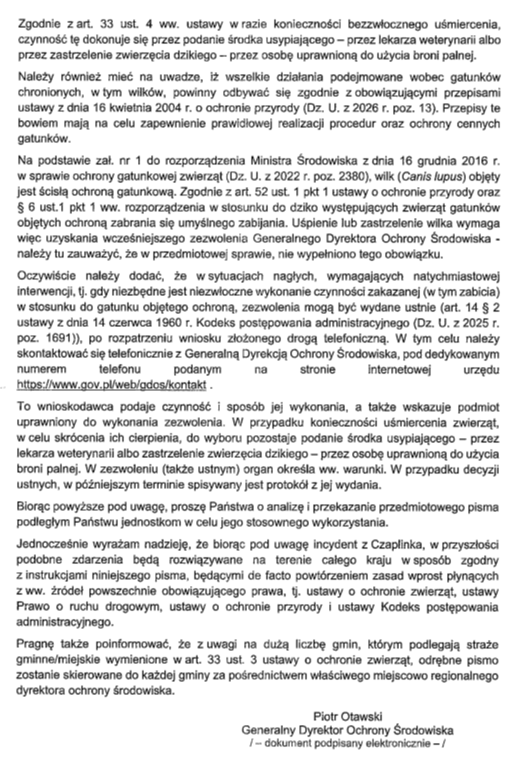 Zgodnie z art. 33 ust. 4 ww. ustawy w razie konieczności bezzwłocznego uśmiercenia, czynność tę dokonuje się przez podanie środka usypiającego – przez lekarza weterynarii albo przez zastrzelenie zwierzęcia dzikiego – przez osobę uprawnioną do użycia broni palnej.

Należy również mieć na uwadze, iż wszelkie działania podejmowane wobec gatunków chronionych, w tym wilków, powinny odbywać się zgodnie z obowiązującymi przepisami ustawy z dnia 16 kwietnia 2004 r. o ochronie przyrody (Dz. U. z 2026 r. poz. 13). Przepisy te bowiem mają na celu zapewnienie prawidłowej realizacji procedur oraz ochrony cennych gatunków.

Na podstawie zał. nr 1 do rozporządzenia Ministra Środowiska z dnia 16 grudnia 2016 r. w sprawie ochrony gatunkowej zwierząt (Dz. U. z 2022 r. poz. 2380), wilk (Canis lupus) objęty jest ścisłą ochroną gatunkową. Zgodnie z art. 52 ust. 1 pkt 1 ustawy o ochronie przyrody oraz § 6 ust.1 pkt 1 ww. rozporządzenia w stosunku do dziko występujących zwierząt gatunków objętych ochroną zabrania się umyślnego zabijania. Uśpienie lub zastrzelenie wilka wymaga więc uzyskania wcześniejszego zezwolenia Generalnego Dyrektora Ochrony Środowiska - należy tu zauważyć, że w przedmiotowej sprawie, nie wypełniono tego obowiązku.

Oczywiście należy dodać, że w sytuacjach nagłych, wymagających natychmiastowej interwencji, tj. gdy niezbędne jest niezwłoczne wykonanie czynności zakazanej (w tym zabicia) w stosunku do gatunku objętego ochroną, zezwolenia mogą być wydane ustnie (art. 14 § 2 ustawy z dnia 14 czerwca 1960 r. Kodeks postępowania administracyjnego (Dz. U. z 2025 r. poz. 1691)), po rozpatrzeniu wniosku złożonego drogą telefoniczną. W tym celu należy skontaktować się telefonicznie z Generalną Dyrekcją Ochrony Środowiska, pod dedykowanym numerem telefonu podanym na stronie internetowej urzędu https://www.gov.pl/web/gdos/kontakt .

To wnioskodawca podaje czynność i sposób jej wykonania, a także wskazuje podmiot uprawniony do wykonania zezwolenia. W przypadku konieczności uśmiercenia zwierząt, w celu skrócenia ich cierpienia, do wyboru pozostaje podanie środka usypiającego – przez lekarza weterynarii albo zastrzelenie zwierzęcia dzikiego – przez osobę uprawnioną do użycia broni palnej. W zezwoleniu (także ustnym) organ określa ww. warunki. W przypadku decyzji ustnych, w późniejszym terminie spisywany jest protokół z jej wydania.

Biorąc powyższe pod uwagę, proszę Państwa o analizę i przekazanie przedmiotowego pisma podległym Państwu jednostkom w celu jego stosownego wykorzystania.

Jednocześnie wyrażam nadzieję, że biorąc pod uwagę incydent z Czaplinka, w przyszłości podobne zdarzenia będą rozwiązywane na terenie całego kraju w sposób zgodny z instrukcjami niniejszego pisma, będącymi de facto powtórzeniem zasad wprost płynących z ww. źródeł powszechnie obowiązującego prawa, tj. ustawy o ochronie zwierząt, ustawy Prawo o ruchu drogowym, ustawy o ochronie przyrody i ustawy Kodeks postępowania administracyjnego.

Pragnę także poinformować, że z uwagi na dużą liczbę gmin, którym podlegają straże gminne/miejskie wymienione w art. 33 ust. 3 ustawy o ochronie zwierząt, odrębne pismo zostanie skierowane do każdej gminy za pośrednictwem właściwego miejscowo regionalnego dyrektora ochrony środowiska.

Piotr Otawski
Generalny Dyrektor Ochrony Środowiska
/ – dokument podpisany elektronicznie – /